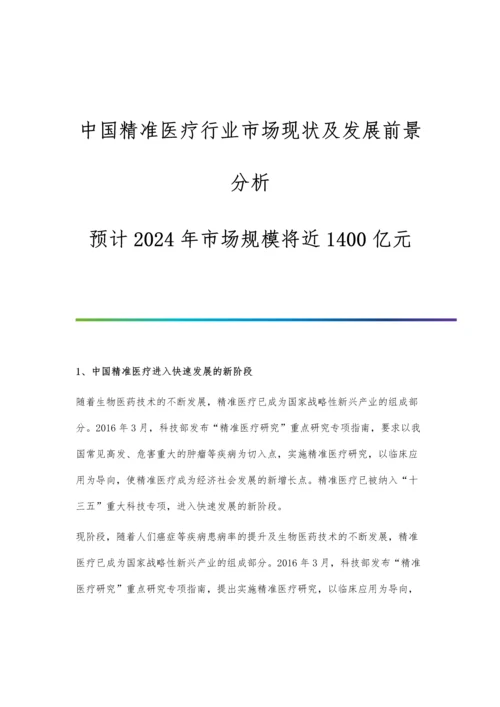 中国精准医疗行业市场现状及发展前景分析

预计2024年市场规模将近1400亿元

1、中国精准医疗进入快速发展的新阶段

随着生物医药技术的不断发展，精准医疗已成为国家战略性新兴产业的组成部分。2016年3月，科技部发布“精准医疗研究”重点研究专项指南，要求以我国常见高发、危害重大的肿瘤等疾病为切入点，实施精准医疗研究，以临床应用为导向，使精准医疗成为经济社会发展的新增长点。精准医疗已被纳入“十三五”重大科技专项，进入快速发展的新阶段。

现阶段，随着人们癌症等疾病患病率的提升及生物医药技术的不断发展，精准医疗已成为国家战略性新兴产业的组成部分。2016年3月，科技部发布“精准医疗研究”重点研究专项指南，提出实施精准医疗研究，以临床应用为导向，